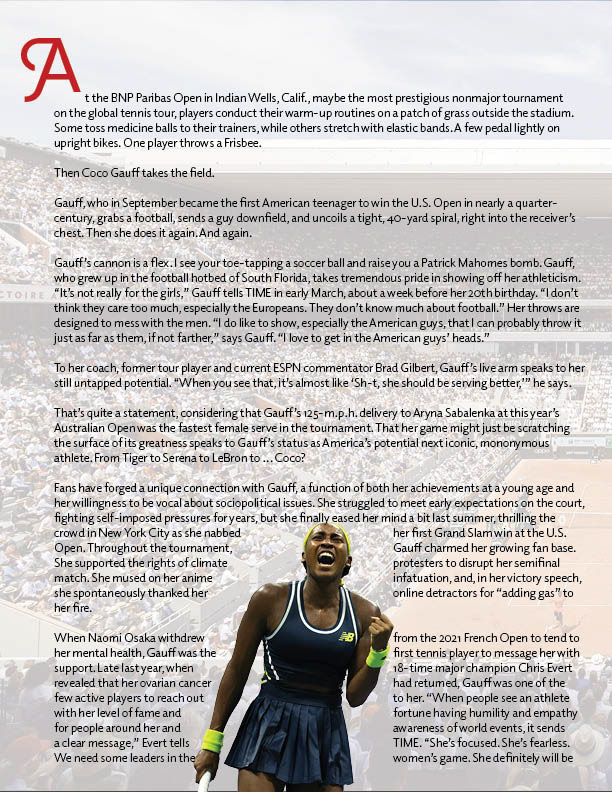 At the BNP Paribas Open in Indian Wells, Calif., maybe the most prestigious nonmajor tournament on the global tennis tour, players conduct their warm-up routines on a patch of grass outside the stadium. Some toss medicine balls to their trainers, while others stretch with elastic bands. A few pedal lightly on upright bikes. One player throws a Frisbee.

Then Coco Gauff takes the field.

Gauff, who in September became the first American teenager to win the U.S. Open in nearly a quarter-century, grabs a football, sends a guy downfield, and uncoils a tight, 40-yard spiral, right into the receiver's chest. Then she does it again. And again.

Gauff's cannon is a flex. I see your toe-tapping a soccer ball and raise you a Patrick Mahomes bomb. Gauff, who grew up in the football hotbed of South Florida, takes tremendous pride in showing off her athleticism. "It's not really for the girls," Gauff tells TIME in early March, about a week before her 20th birthday. "I don't think they care too much, especially the Europeans. They don't know much about football." Her throws are designed to mess with the men. "I do like to show, especially the American guys, that I can probably throw it just as far as them, if not farther," says Gauff. "I love to get in the American guys' heads."

To her coach, former tour player and current ESPN commentator Brad Gilbert, Gauff's live arm speaks to her still untapped potential. "When you see that, it's almost like 'Sh-t, she should be serving better,'" he says.

That's quite a statement, considering that Gauff's 125-m.p.h. delivery to Aryna Sabalenka at this year's Australian Open was the fastest female serve in the tournament. That her game might just be scratching the surface of its greatness speaks to Gauff's status as America's potential next iconic, mononymous athlete. From Tiger to Serena to LeBron to ... Coco?

Fans have forged a unique connection with Gauff, a function of both her achievements at a young age and her willingness to be vocal about sociopolitical issues. She struggled to meet early expectations on the court, fighting self-imposed pressures for years, but she finally eased her mind a bit last summer, thrilling the crowd in New York City as she nabbed her first Grand Slam win at the U.S. Open. Throughout the tournament, Gauff charmed her growing fan base. She supported the rights of climate protesters to disrupt her semifinal match. She mused on her anime infatuation, and, in her victory speech, she spontaneously thanked her online detractors for "adding gas" to her fire.

When Naomi Osaka withdrew from the 2021 French Open to tend to her mental health, Gauff was the first tennis player to message her with support. Late last year, when 18-time major champion Chris Evert revealed that her ovarian cancer had returned, Gauff was one of the few active players to reach out to her. "When people see an athlete with her level of fame and fortune having humility and empathy for people around her and awareness of world events, it sends a clear message," Evert tells TIME. "She's focused. She's fearless. We need some leaders in the women's game. She definitely will be